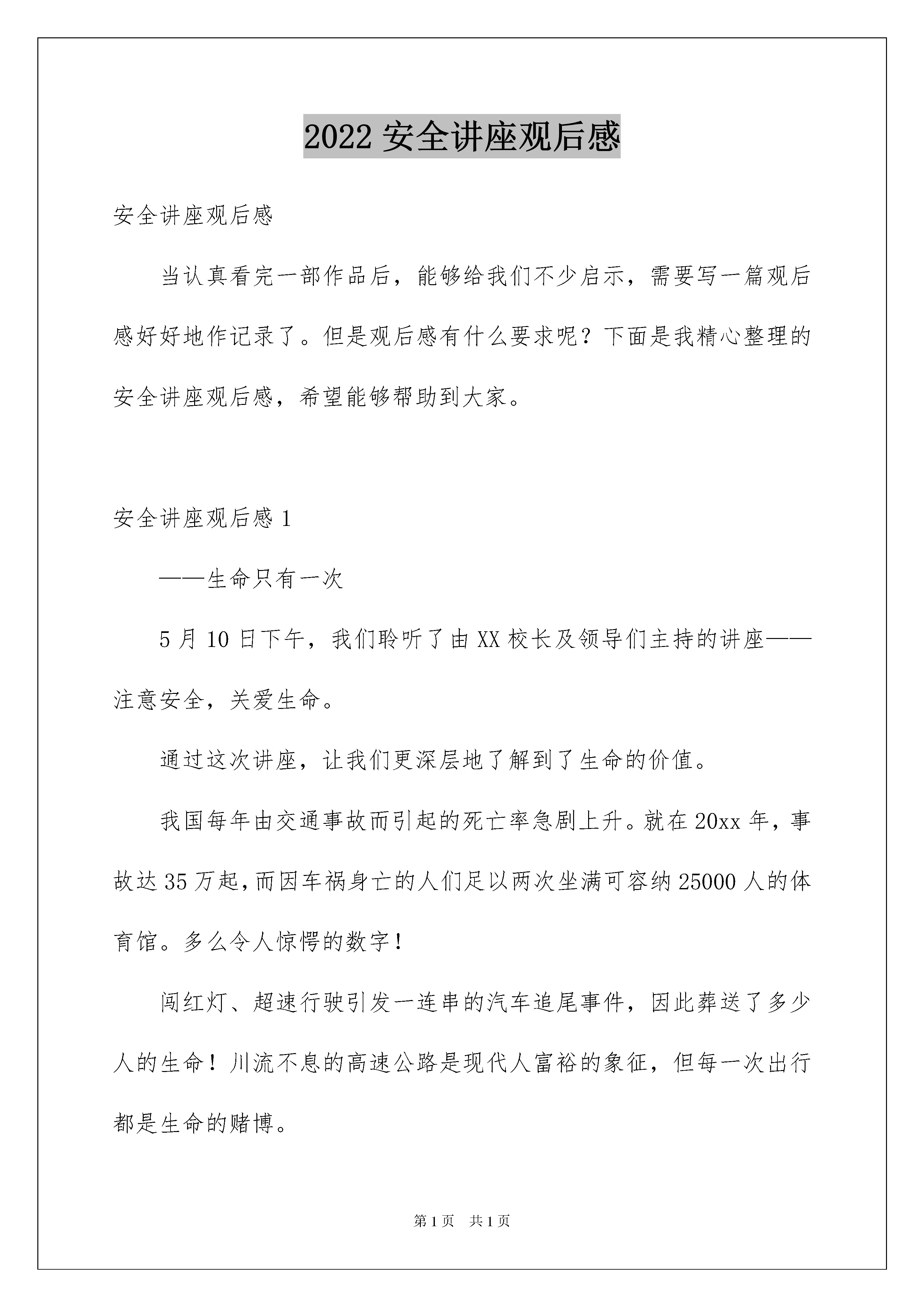 2022 安全讲座观后感

安全讲座观后感

当认真看完一部作品后，能够给我们不少启示，需要写一篇观后感好好地作记录了。但是观后感有什么要求呢？下面是我精心整理的安全讲座观后感，希望能够帮助到大家。

安全讲座观后感 1

——生命只有一次

5 月 10 日下午，我们聆听了由 XX 校长及领导们主持的讲座——注意安全，关爱生命。

通过这次讲座，让我们更深层地了解到了生命的价值。

我国每年由交通事故而引起的死亡率急剧上升。就在 20xx 年，事故达 35 万起，而因车祸身亡的人们足以两次坐满可容纳 25000 人的体育馆。多么令人惊愕的数字！

闯红灯、超速行驶引发一连串的汽车追尾事件，因此葬送了多少人的生命！川流不息的高速公路是现代人富裕的象征，但每一次出行都是生命的赌博。

第 1 页　共 1 页